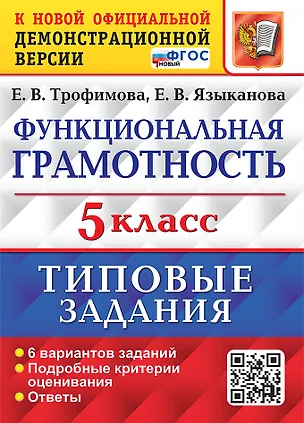 К НОВОЙ ОФИЦИАЛЬНОЙ ДЕМОНСТРАЦИОННОЙ ВЕРСИИ

ФГОС НОВЫЙ

Е. В. Трофимова, Е. В. Языканова

ФУНКЦИОНАЛЬНАЯ ГРАМОТНОСТЬ

5 класс

ТИПОВЫЕ ЗАДАНИЯ

6 вариантов заданий
Подробные критерии оценивания
Ответы